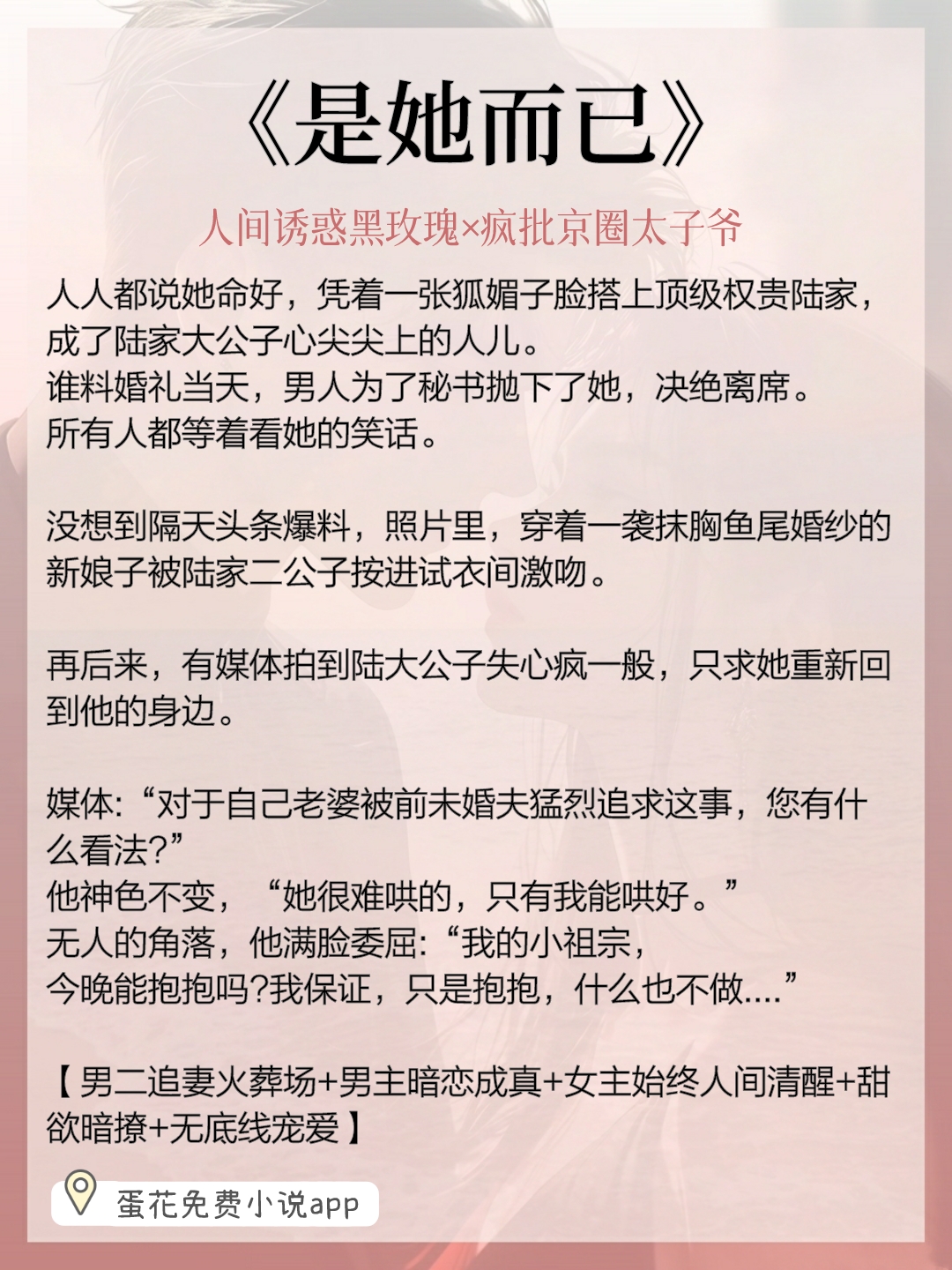 《是她而已》

人间诱惑黑玫瑰×疯批京圈太子爷

人人都说她命好，凭着一张狐媚子脸搭上顶级权贵陆家，成了陆家大公子心尖尖上的人儿。
谁料婚礼当天，男人为了秘书抛下了她，决绝离席。
所有人都等着看她的笑话。

没想到隔天头条爆料，照片里，穿着一袭抹胸鱼尾婚纱的新娘子被陆家二公子按进试衣间激吻。

再后来，有媒体拍到陆大公子失心疯一般，只求她重新回到他的身边。

媒体:“对于自己老婆被前未婚夫猛烈追求这事，您有什么看法?”
他神色不变，“她很难哄的，只有我能哄好。”
无人的角落，他满脸委屈:“我的小祖宗，
今晚能抱抱吗?我保证，只是抱抱，什么也不做....”

【男二追妻火葬场+男主暗恋成真+女主始终人间清醒+甜欲暗撩+无底线宠爱】

蛋花免费小说app